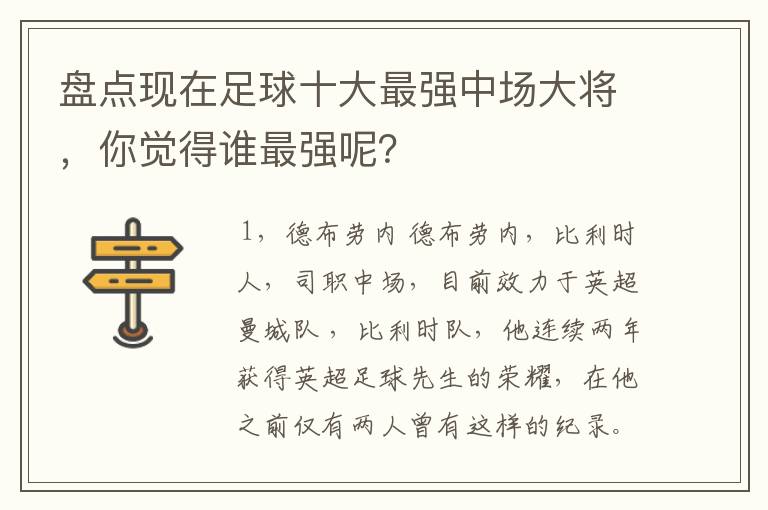 盘点现在足球十大最强中场大将，你觉得谁最强呢?

1，德布劳内 德布劳内，比利时人，司职中场，目前效力于英超曼城队，比利时队，他连续两年获得英超足球先生的荣耀，在他之前仅有两人曾有这样的纪录。